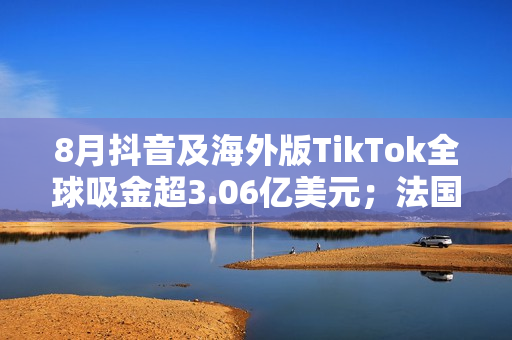 8月抖音及海外版TikTok全球吸金超3.06亿美元；法国